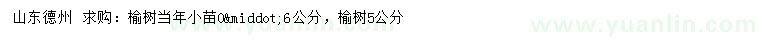 山东德州 求购：榆树当年小苗0&middot;6公分，榆树5公分

www.yuanlin.com